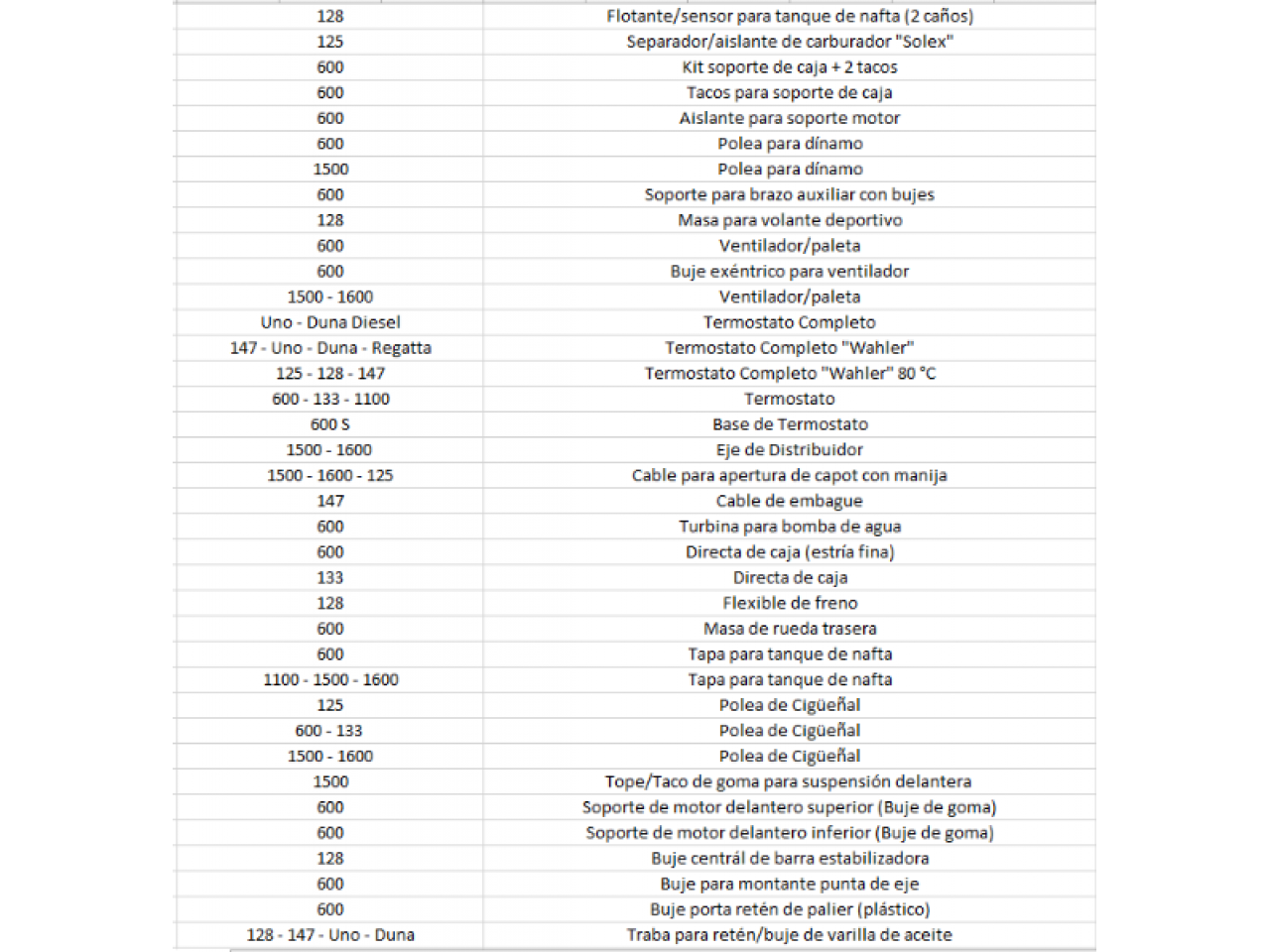 | | |
|---|---|
| 128 | Flotante/sensor para tanque de nafta (2 caños) |
| 125 | Separador/aislante de carburador "Solex" |
| 600 | Kit soporte de caja + 2 tacos |
| 600 | Tacos para soporte de caja |
| 600 | Aislante para soporte motor |
| 600 | Polea para dínamo |
| 1500 | Polea para dínamo |
| 600 | Soporte para brazo auxiliar con bujes |
| 128 | Masa para volante deportivo |
| 600 | Ventilador/paleta |
| 600 | Buje exéntrico para ventilador |
| 1500 - 1600 | Ventilador/paleta |
| Uno - Duna Diesel | Termostato Completo |
| 147 - Uno - Duna - Regatta | Termostato Completo "Wahler" |
| 125 - 128 - 147 | Termostato Completo "Wahler" 80 °C |
| 600 - 133 - 1100 | Termostato |
| 600 S | Base de Termostato |
| 1500 - 1600 | Eje de Distribuidor |
| 1500 - 1600 - 125 | Cable para apertura de capot con manija |
| 147 | Cable de embague |
| 600 | Turbina para bomba de agua |
| 600 | Directa de caja (estría fina) |
| 133 | Directa de caja |
| 128 | Flexible de freno |
| 600 | Masa de rueda trasera |
| 600 | Tapa para tanque de nafta |
| 1100 - 1500 - 1600 | Tapa para tanque de nafta |
| 125 | Polea de Cigüeñal |
| 600 - 133 | Polea de Cigüeñal |
| 1500 - 1600 | Polea de Cigüeñal |
| 1500 | Tope/Taco de goma para suspensión delantera |
| 600 | Soporte de motor delantero superior (Buje de goma) |
| 600 | Soporte de motor delantero inferior (Buje de goma) |
| 128 | Buje centrál de barra estabilizadora |
| 600 | Buje para montante punta de eje |
| 600 | Buje porta retén de palier (plástico) |
| 128 - 147 - Uno - Duna | Traba para retén/buje de varilla de aceite |